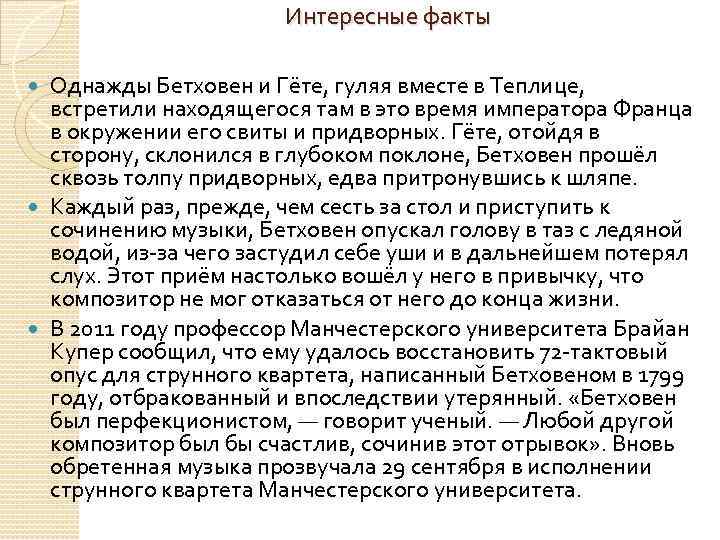 Интересные факты

Однажды Бетховен и Гёте, гуляя вместе в Теплице, встретили находящегося там в это время императора Франца в окружении его свиты и придворных. Гёте, отойдя в сторону, склонился в глубоком поклоне, Бетховен прошёл сквозь толпу придворных, едва притронувшись к шляпе.

Каждый раз, прежде, чем сесть за стол и приступить к сочинению музыки, Бетховен опускал голову в таз с ледяной водой, из-за чего застудил себе уши и в дальнейшем потерял слух. Этот приём настолько вошёл у него в привычку, что композитор не мог отказаться от него до конца жизни.

В 2011 году профессор Манчестерского университета Брайан Купер сообщил, что ему удалось восстановить 72-тактовый опус для струнного квартета, написанный Бетховеном в 1799 году, отбракованный и впоследствии утерянный. «Бетховен был перфекционистом, — говорит ученый. — Любой другой композитор был бы счастлив, сочинив этот отрывок». Вновь обретенная музыка прозвучала 29 сентября в исполнении струнного квартета Манчестерского университета.